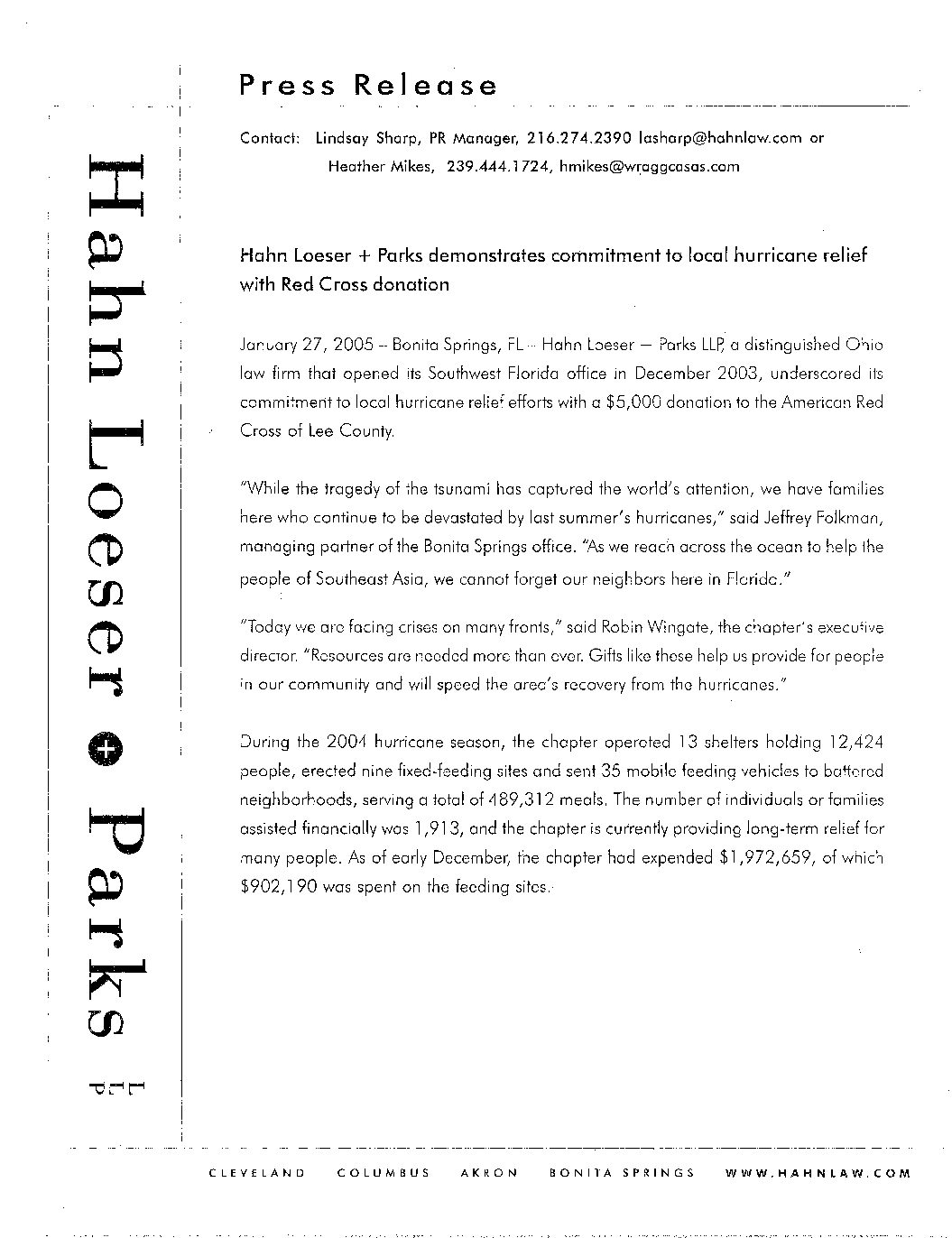 Hahn Loeser + Parks LLP

Press Release

Contact: Lindsay Sharp, PR Manager, 216.274.2390 lasharp@hahnlaw.com or Heather Mikes, 239.444.1724, hmikes@wraggcasas.com

Hahn Loeser + Parks demonstrates commitment to local hurricane relief with Red Cross donation

January 27, 2005 – Bonita Springs, FL – Hahn Loeser – Parks LLP, a distinguished Ohio law firm that opened its Southwest Florida office in December 2003, underscored its commitment to local hurricane relief efforts with a $5,000 donation to the American Red Cross of Lee County.

"While the tragedy of the tsunami has captured the world's attention, we have families here who continue to be devastated by last summer's hurricanes," said Jeffrey Folkman, managing partner of the Bonita Springs office. "As we reach across the ocean to help the people of Southeast Asia, we cannot forget our neighbors here in Florida."

"Today we are facing crises on many fronts," said Robin Wingate, the chapter's executive director. "Resources are needed more than ever. Gifts like these help us provide for people in our community and will speed the area's recovery from the hurricanes."

During the 2004 hurricane season, the chapter operated 13 shelters holding 12,424 people, erected nine fixed-feeding sites and sent 35 mobile feeding vehicles to battered neighborhoods, serving a total of 489,312 meals. The number of individuals or families assisted financially was 1,913, and the chapter is currently providing long-term relief for many people. As of early December, the chapter had expended $1,972,659, of which $902,190 was spent on the feeding sites.

CLEVELAND COLUMBUS AKRON BONITA SPRINGS WWW.HAHNLAW.COM